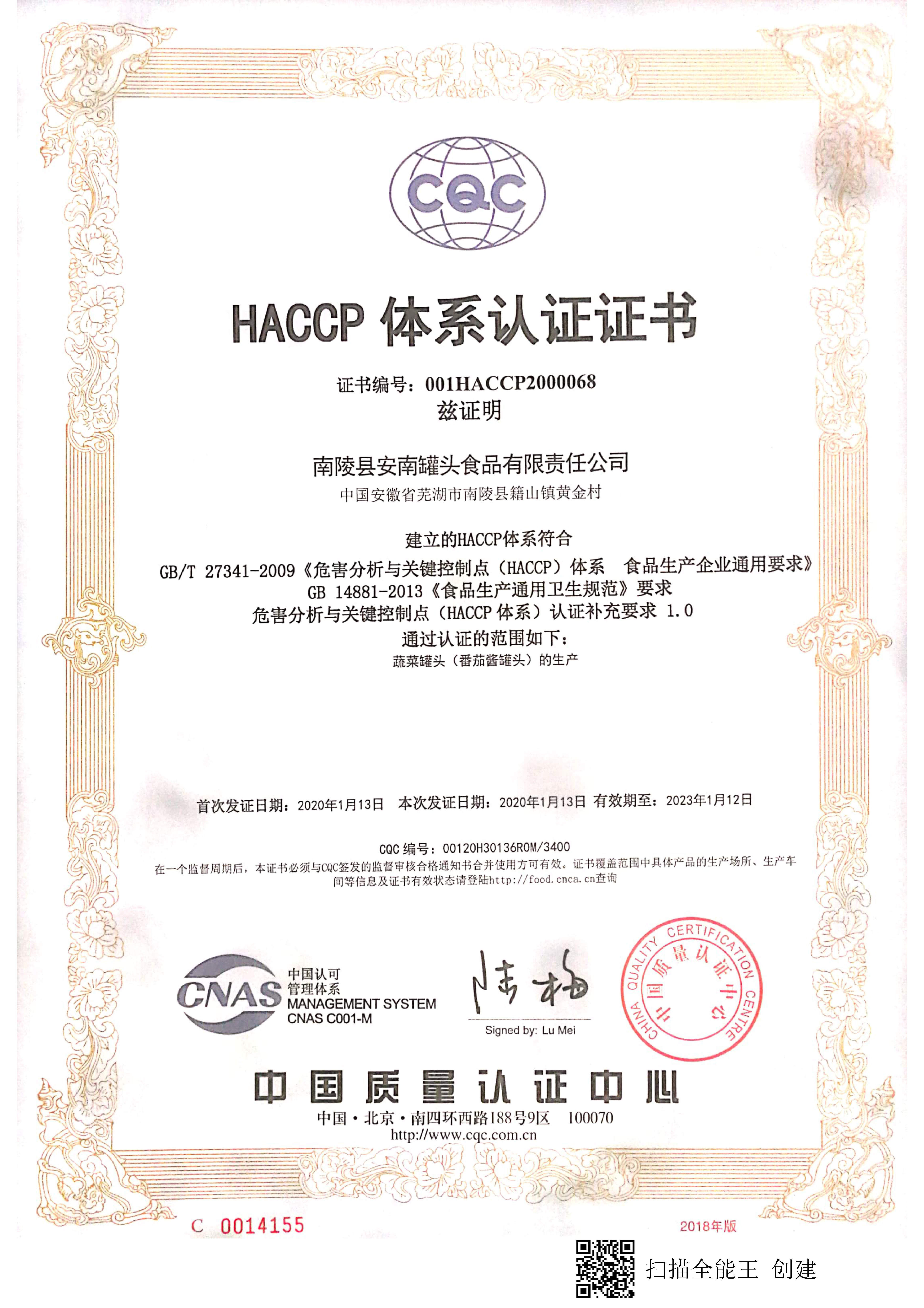 CQC

HACCP 体系认证证书

证书编号：001HACCP2000068
兹证明

南陵县安南罐头食品有限责任公司
中国安徽省芜湖市南陵县籍山镇黄金村

建立的HACCP体系符合
GB/T 27341-2009《危害分析与关键控制点（HACCP）体系 食品生产企业通用要求》
GB 14881-2013《食品生产通用卫生规范》要求
危害分析与关键控制点（HACCP 体系）认证补充要求 1.0
通过认证的范围如下：
蔬菜罐头（番茄酱罐头）的生产

首次发证日期：2020年1月13日 本次发证日期：2020年1月13日 有效期至：2023年1月12日

CQC 编号：00120H30136R0M/3400
在一个监督周期后，本证书必须与CQC签发的监督审核合格通知书合并使用方可有效。证书覆盖范围中具体产品的生产场所、生产车间等信息及证书有效状态请登陆http://food.cnca.cn查询

CNAS 中国认可 管理体系 MANAGEMENT SYSTEM CNAS C001-M

陆梅
Signed by: Lu Mei

CHINA QUALITY CERTIFICATION CENTRE 中国质量认证中心

中国质量认证中心
中国·北京·南四环西路188号9区 100070
http://www.cqc.com.cn

C 0014155

2018年版

扫描全能王 创建